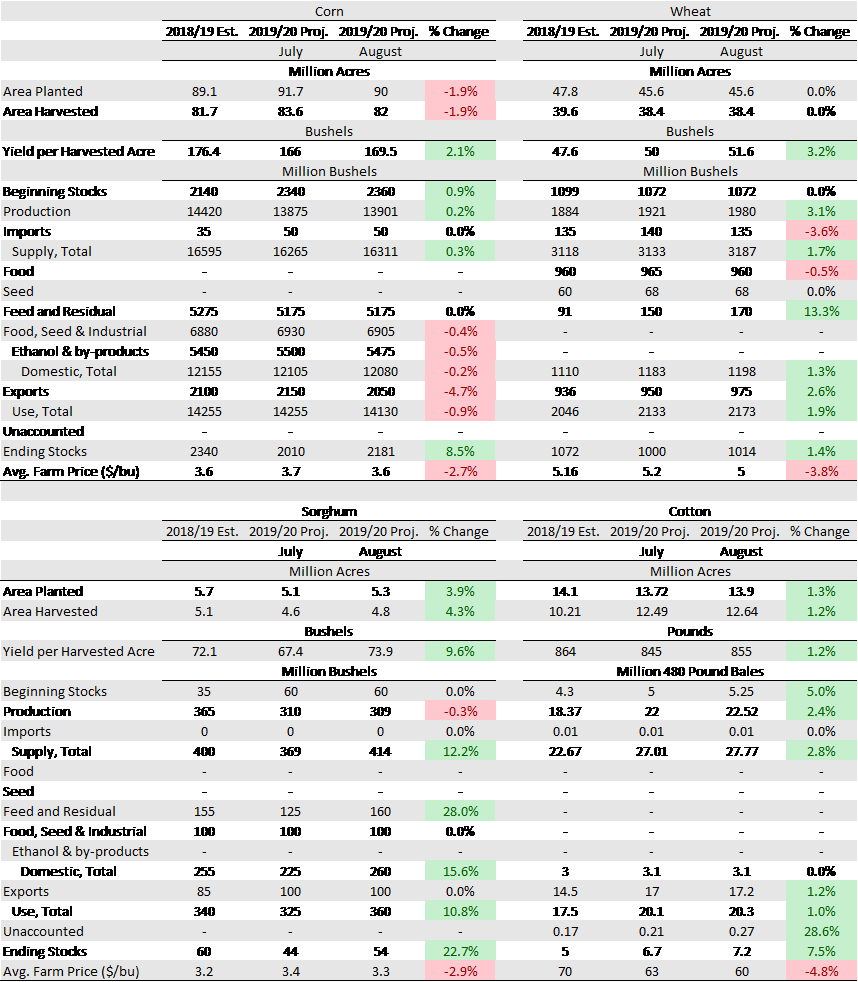 | | Corn | | | | Wheat | | | |
|---|---|---|---|---|---|---|---|---|
| | 2018/19 Est. | 2019/20 Proj. | 2019/20 Proj. | % Change | 2018/19 Est. | 2019/20 Proj. | 2019/20 Proj. | % Change |
| | | July | August | | | July | August | |
| | | Million Acres | | | | Million Acres | | |
| Area Planted | 89.1 | 91.7 | 90 | -1.9% | 47.8 | 45.6 | 45.6 | 0.0% |
| Area Harvested | 81.7 | 83.6 | 82 | -1.9% | 39.6 | 38.4 | 38.4 | 0.0% |
| | | Bushels | | | | Bushels | | |
| Yield per Harvested Acre | 176.4 | 166 | 169.5 | 2.1% | 47.6 | 50 | 51.6 | 3.2% |
| | | Million Bushels | | | | Million Bushels | | |
| Beginning Stocks | 2140 | 2340 | 2360 | 0.9% | 1099 | 1072 | 1072 | 0.0% |
| Production | 14420 | 13875 | 13901 | 0.2% | 1884 | 1921 | 1980 | 3.1% |
| Imports | 35 | 50 | 50 | 0.0% | 135 | 140 | 135 | -3.6% |
| Supply, Total | 16595 | 16265 | 16311 | 0.3% | 3118 | 3133 | 3187 | 1.7% |
| Food | - | - | - | - | 960 | 965 | 960 | -0.5% |
| Seed | - | - | - | - | 60 | 68 | 68 | 0.0% |
| Feed and Residual | 5275 | 5175 | 5175 | 0.0% | 91 | 150 | 170 | 13.3% |
| Food, Seed & Industrial | 6880 | 6930 | 6905 | -0.4% | - | - | - | - |
| Ethanol & by-products | 5450 | 5500 | 5475 | -0.5% | - | - | - | - |
| Domestic, Total | 12155 | 12105 | 12080 | -0.2% | 1110 | 1183 | 1198 | 1.3% |
| Exports | 2100 | 2150 | 2050 | -4.7% | 936 | 950 | 975 | 2.6% |
| Use, Total | 14255 | 14255 | 14130 | -0.9% | 2046 | 2133 | 2173 | 1.9% |
| Unaccounted | - | - | - | - | - | - | - | - |
| Ending Stocks | 2340 | 2010 | 2181 | 8.5% | 1072 | 1000 | 1014 | 1.4% |
| Avg. Farm Price ($/bu) | 3.6 | 3.7 | 3.6 | -2.7% | 5.16 | 5.2 | 5 | -3.8% |

| | Sorghum | | | | Cotton | | | |
|---|---|---|---|---|---|---|---|---|
| | 2018/19 Est. | 2019/20 Proj. | 2019/20 Proj. | % Change | 2018/19 Est. | 2019/20 Proj. | 2019/20 Proj. | % Change |
| | | July | August | | | July | August | |
| | | Million Acres | | | | Million Acres | | |
| Area Planted | 5.7 | 5.1 | 5.3 | 3.9% | 14.1 | 13.72 | 13.9 | 1.3% |
| Area Harvested | 5.1 | 4.6 | 4.8 | 4.3% | 10.21 | 12.49 | 12.64 | 1.2% |
| | | Bushels | | | | Pounds | | |
| Yield per Harvested Acre | 72.1 | 67.4 | 73.9 | 9.6% | 864 | 845 | 855 | 1.2% |
| | | Million Bushels | | | | Million 480 Pound Bales | | |
| Beginning Stocks | 35 | 60 | 60 | 0.0% | 4.3 | 5 | 5.25 | 5.0% |
| Production | 365 | 310 | 309 | -0.3% | 18.37 | 22 | 22.52 | 2.4% |
| Imports | 0 | 0 | 0 | 0.0% | 0.01 | 0.01 | 0.01 | 0.0% |
| Supply, Total | 400 | 369 | 414 | 12.2% | 22.67 | 27.01 | 27.77 | 2.8% |
| Food | - | - | - | - | - | - | - | - |
| Seed | - | - | - | - | - | - | - | - |
| Feed and Residual | 155 | 125 | 160 | 28.0% | - | - | - | - |
| Food, Seed & Industrial | 100 | 100 | 100 | 0.0% | - | - | - | - |
| Ethanol & by-products | - | - | - | - | - | - | - | - |
| Domestic, Total | 255 | 225 | 260 | 15.6% | 3 | 3.1 | 3.1 | 0.0% |
| Exports | 85 | 100 | 100 | 0.0% | 14.5 | 17 | 17.2 | 1.2% |
| Use, Total | 340 | 325 | 360 | 10.8% | 17.5 | 20.1 | 20.3 | 1.0% |
| Unaccounted | - | - | - | - | 0.17 | 0.21 | 0.27 | 28.6% |
| Ending Stocks | 60 | 44 | 54 | 22.7% | 5 | 6.7 | 7.2 | 7.5% |
| Avg. Farm Price ($/bu) | 3.2 | 3.4 | 3.3 | -2.9% | 70 | 63 | 60 | -4.8% |